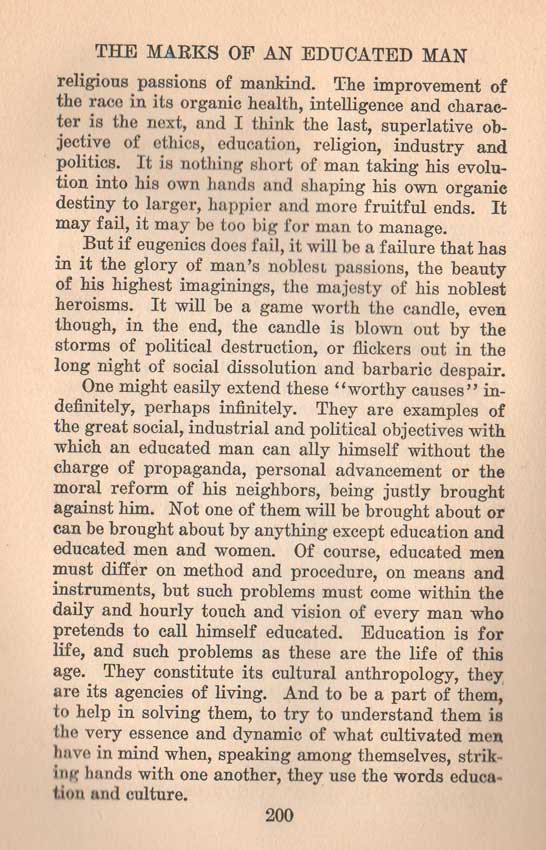 THE MARKS OF AN EDUCATED MAN

religious passions of mankind. The improvement of the race in its organic health, intelligence and character is the next, and I think the last, superlative objective of ethics, education, religion, industry and politics. It is nothing short of man taking his evolution into his own hands and shaping his own organic destiny to larger, happier and more fruitful ends. It may fail, it may be too big for man to manage.

But if eugenics does fail, it will be a failure that has in it the glory of man's noblest passions, the beauty of his highest imaginings, the majesty of his noblest heroisms. It will be a game worth the candle, even though, in the end, the candle is blown out by the storms of political destruction, or flickers out in the long night of social dissolution and barbaric despair.

One might easily extend these "worthy causes" indefinitely, perhaps infinitely. They are examples of the great social, industrial and political objectives with which an educated man can ally himself without the charge of propaganda, personal advancement or the moral reform of his neighbors, being justly brought against him. Not one of them will be brought about or can be brought about by anything except education and educated men and women. Of course, educated men must differ on method and procedure, on means and instruments, but such problems must come within the daily and hourly touch and vision of every man who pretends to call himself educated. Education is for life, and such problems as these are the life of this age. They constitute its cultural anthropology, they are its agencies of living. And to be a part of them, to help in solving them, to try to understand them is the very essence and dynamic of what cultivated men have in mind when, speaking among themselves, striking hands with one another, they use the words education and culture.

200